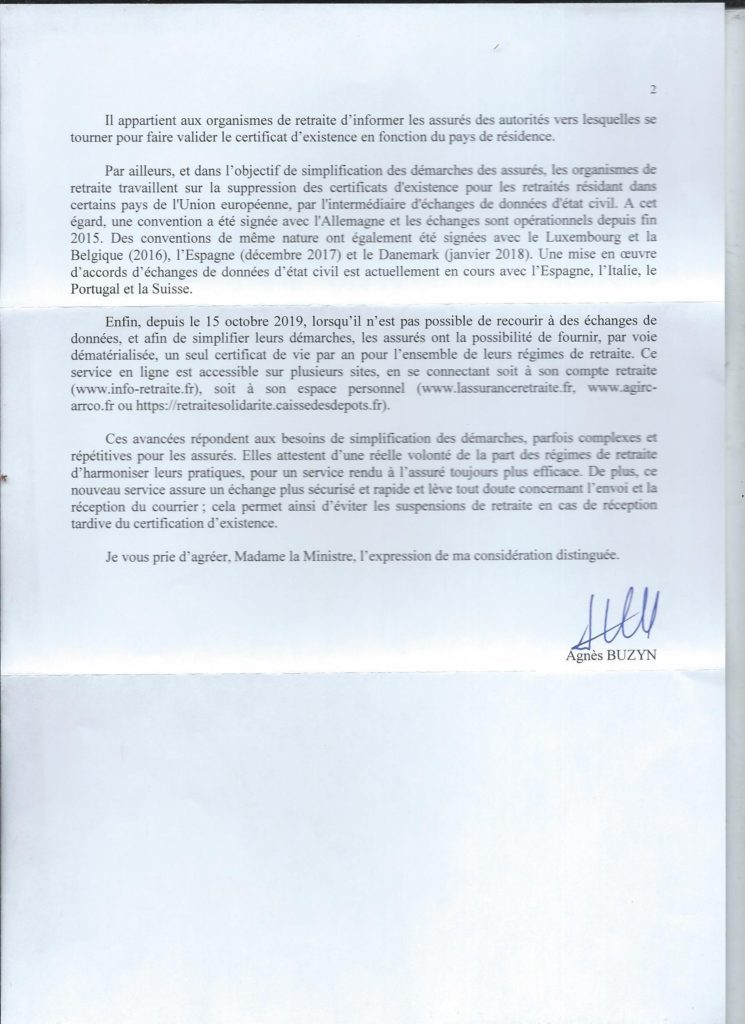 2

Il appartient aux organismes de retraite d'informer les assurés des autorités vers lesquelles se tourner pour faire valider le certificat d'existence en fonction du pays de résidence.

Par ailleurs, et dans l'objectif de simplification des démarches des assurés, les organismes de retraite travaillent sur la suppression des certificats d'existence pour les retraités résidant dans certains pays de l'Union européenne, par l'intermédiaire d'échanges de données d'état civil. A cet égard, une convention a été signée avec l'Allemagne et les échanges sont opérationnels depuis fin 2015. Des conventions de même nature ont également été signées avec le Luxembourg et la Belgique (2016), l'Espagne (décembre 2017) et le Danemark (janvier 2018). Une mise en œuvre d'accords d'échanges de données d'état civil est actuellement en cours avec l'Espagne, l'Italie, le Portugal et la Suisse.

Enfin, depuis le 15 octobre 2019, lorsqu'il n'est pas possible de recourir à des échanges de données, et afin de simplifier leurs démarches, les assurés ont la possibilité de fournir, par voie dématérialisée, un seul certificat de vie par an pour l'ensemble de leurs régimes de retraite. Ce service en ligne est accessible sur plusieurs sites, en se connectant soit à son compte retraite (www.info-retraite.fr), soit à son espace personnel (www.lassuranceretraite.fr, www.agirc-arrco.fr ou https://retraitesolidarite.caissedesdepots.fr).

Ces avancées répondent aux besoins de simplification des démarches, parfois complexes et répétitives pour les assurés. Elles attestent d'une réelle volonté de la part des régimes de retraite d'harmoniser leurs pratiques, pour un service rendu à l'assuré toujours plus efficace. De plus, ce nouveau service assure un échange plus sécurisé et rapide et lève tout doute concernant l'envoi et la réception du courrier ; cela permet ainsi d'éviter les suspensions de retraite en cas de réception tardive du certification d'existence.

Je vous prie d'agréer, Madame la Ministre, l'expression de ma considération distinguée.

Agnès BUZYN